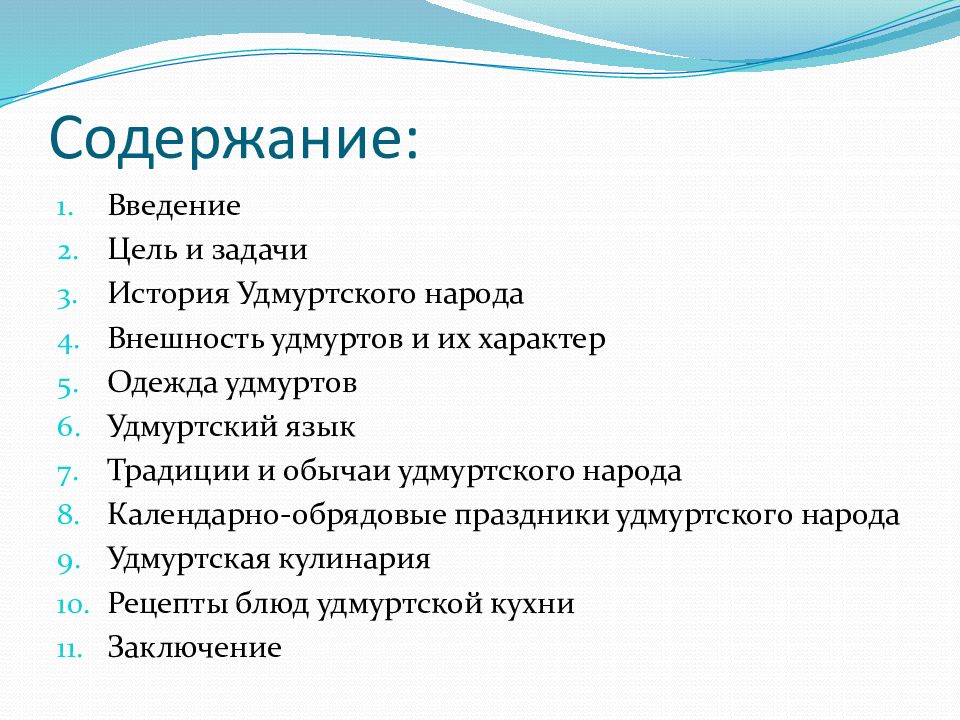 Содержание:

1. Введение
2. Цель и задачи
3. История Удмуртского народа
4. Внешность удмуртов и их характер
5. Одежда удмуртов
6. Удмуртский язык
7. Традиции и обычаи удмуртского народа
8. Календарно-обрядовые праздники удмуртского народа
9. Удмуртская кулинария
10. Рецепты блюд удмуртской кухни
11. Заключение